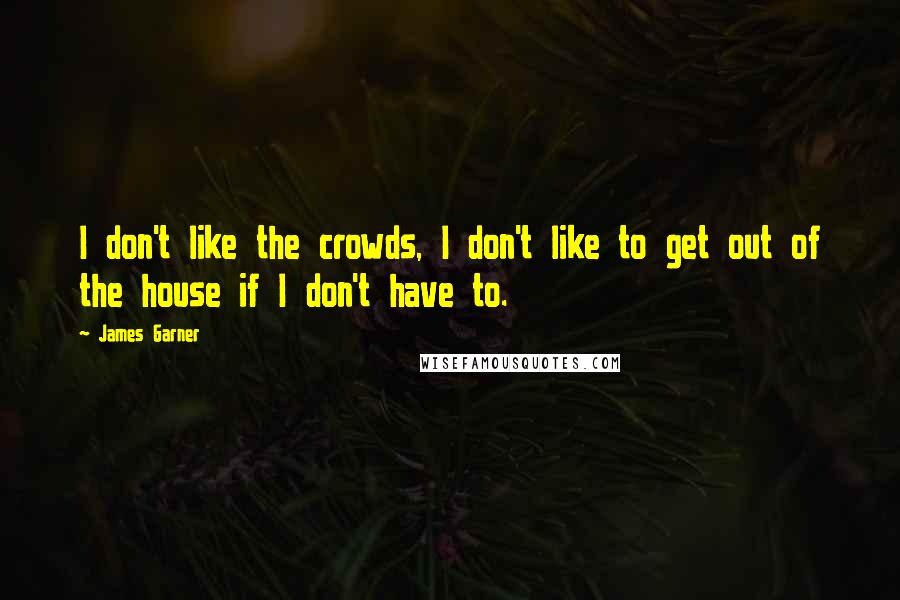 I don't like the crowds, I don't like to get out of the house if I don't have to.

~ James Garner

WISEFAMOUSQUOTES.COM